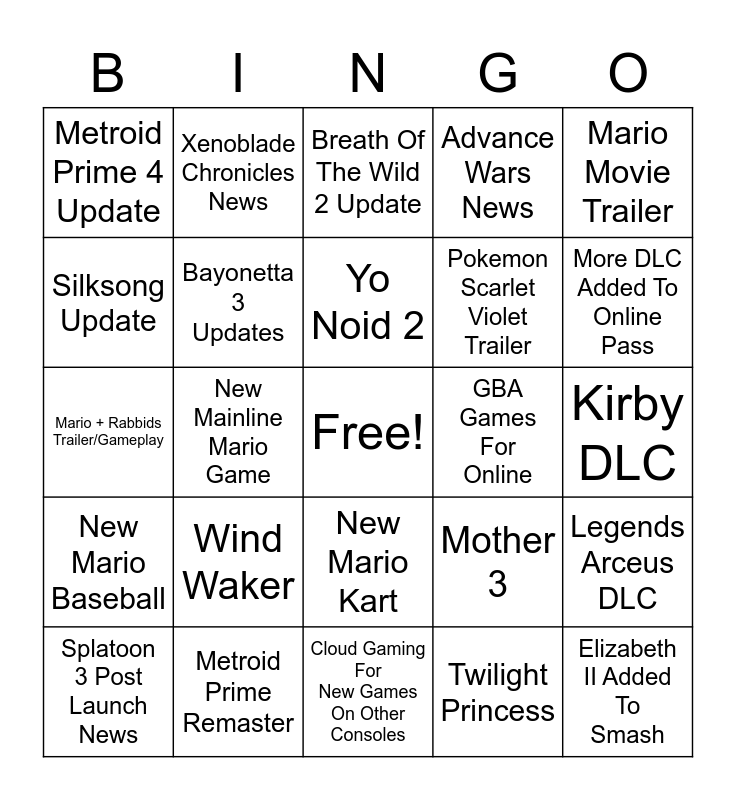 | B | I | N | G | O |
|---|---|---|---|---|
| Metroid Prime 4 Update | Xenoblade Chronicles News | Breath Of The Wild 2 Update | Advance Wars News | Mario Movie Trailer |
| Silksong Update | Bayonetta 3 Updates | Yo Noid 2 | Pokemon Scarlet Violet Trailer | More DLC Added To Online Pass |
| Mario + Rabbids Trailer/Gameplay | New Mainline Mario Game | Free! | GBA Games For Online | Kirby DLC |
| New Mario Baseball | Wind Waker | New Mario Kart | Mother 3 | Legends Arceus DLC |
| Splatoon 3 Post Launch News | Metroid Prime Remaster | Cloud Gaming For New Games On Other Consoles | Twilight Princess | Elizabeth II Added To Smash |